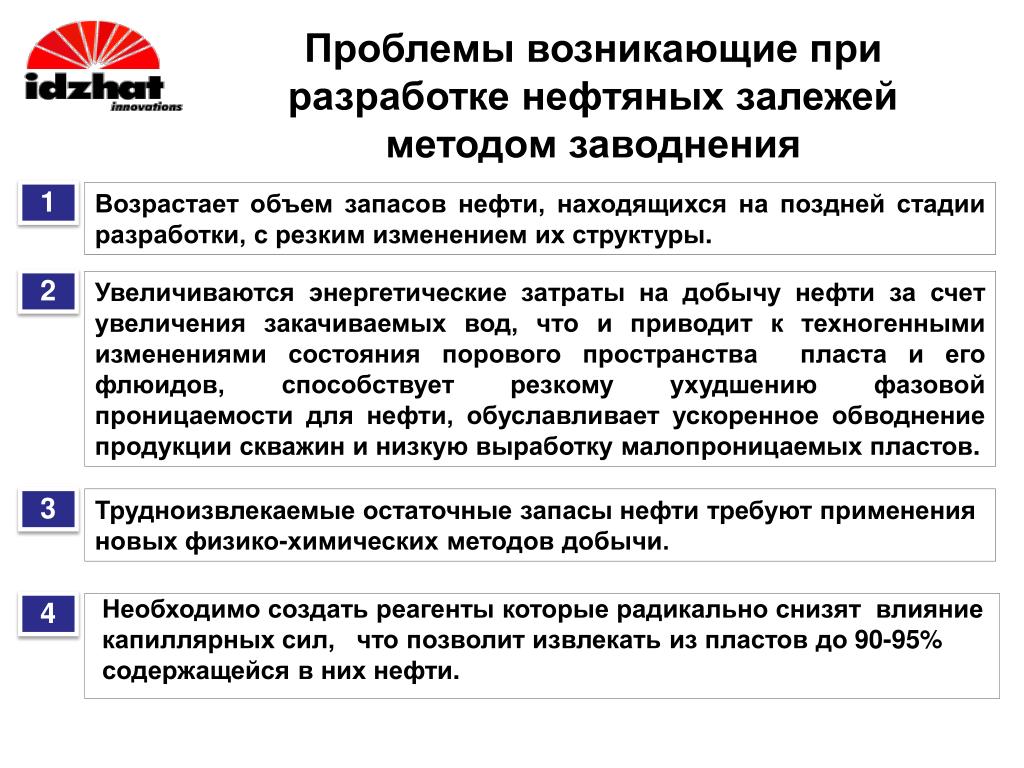 idzhat
innovations

Проблемы возникающие при разработке нефтяных залежей методом заводнения

1

Возрастает объем запасов нефти, находящихся на поздней стадии разработки, с резким изменением их структуры.

2

Увеличиваются энергетические затраты на добычу нефти за счет увеличения закачиваемых вод, что и приводит к техногенными изменениями состояния порового пространства пласта и его флюидов, способствует резкому ухудшению фазовой проницаемости для нефти, обуславливает ускоренное обводнение продукции скважин и низкую выработку малопроницаемых пластов.

3

Трудноизвлекаемые остаточные запасы нефти требуют применения новых физико-химических методов добычи.

4

Необходимо создать реагенты которые радикально снизят влияние капиллярных сил, что позволит извлекать из пластов до 90-95% содержащейся в них нефти.